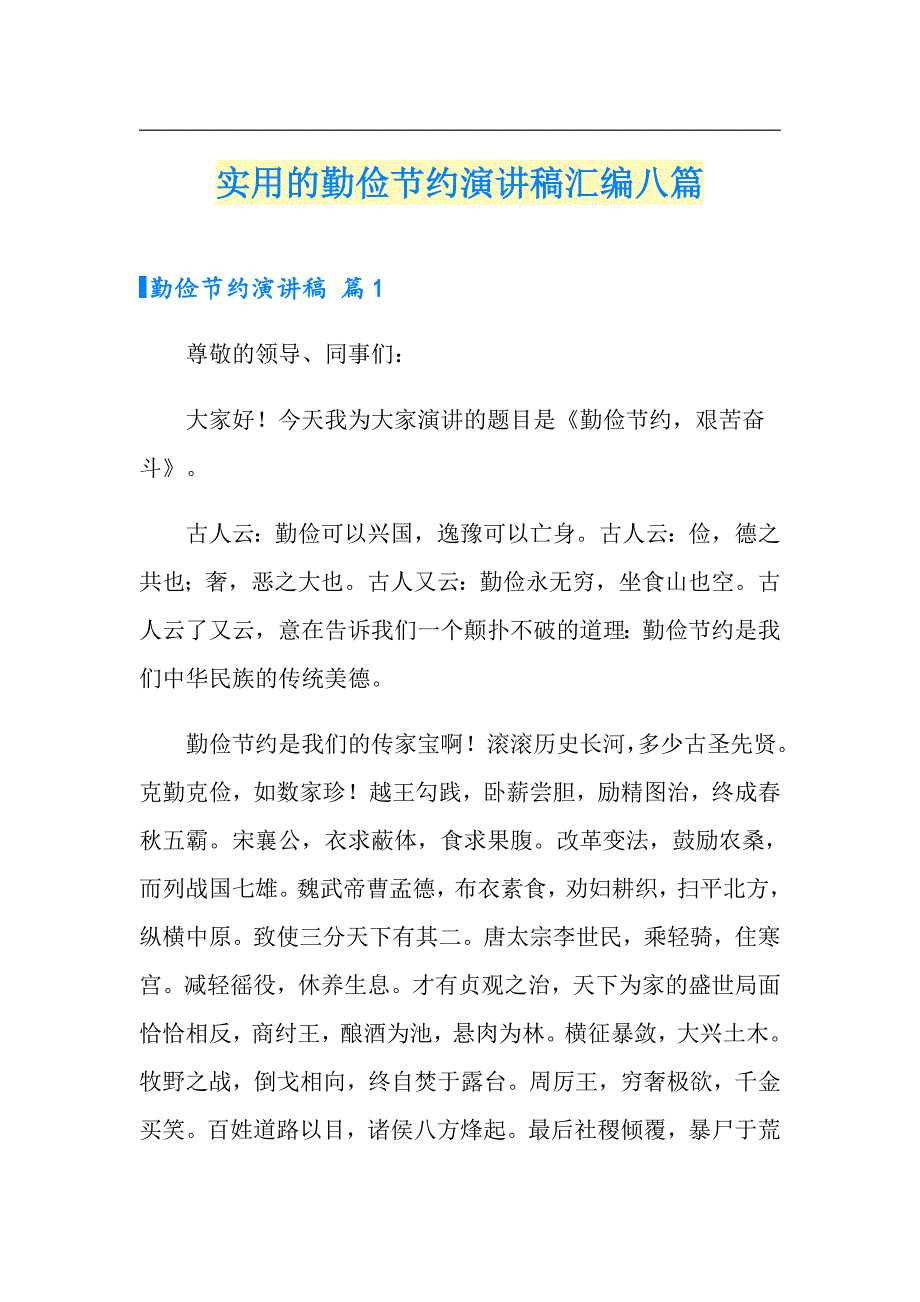 实用的勤俭节约演讲稿汇编八篇

勤俭节约演讲稿 篇1

尊敬的领导、同事们：

大家好！今天我为大家演讲的题目是《勤俭节约，艰苦奋斗》。

古人云：勤俭可以兴国，逸豫可以亡身。古人云：俭，德之共也；奢，恶之大也。古人又云：勤俭永无穷，坐食山也空。古人云了又云，意在告诉我们一个颠扑不破的道理：勤俭节约是我们中华民族的传统美德。

勤俭节约是我们的传家宝啊！滚滚历史长河，多少古圣先贤。克勤克俭，如数家珍！越王勾践，卧薪尝胆，励精图治，终成春秋五霸。宋襄公，衣求蔽体，食求果腹。改革变法，鼓励农桑，而列战国七雄。魏武帝曹孟德，布衣素食，劝妇耕织，扫平北方，纵横中原。致使三分天下有其二。唐太宗李世民，乘轻骑，住寒宫。减轻徭役，休养生息。才有贞观之治，天下为家的盛世局面恰恰相反，商纣王，酿酒为池，悬肉为林。横征暴敛，大兴土木。牧野之战，倒戈相向，终自焚于露台。周厉王，穷奢极欲，千金买笑。百姓道路以目，诸侯八方烽起。最后社稷倾覆，暴尸于荒